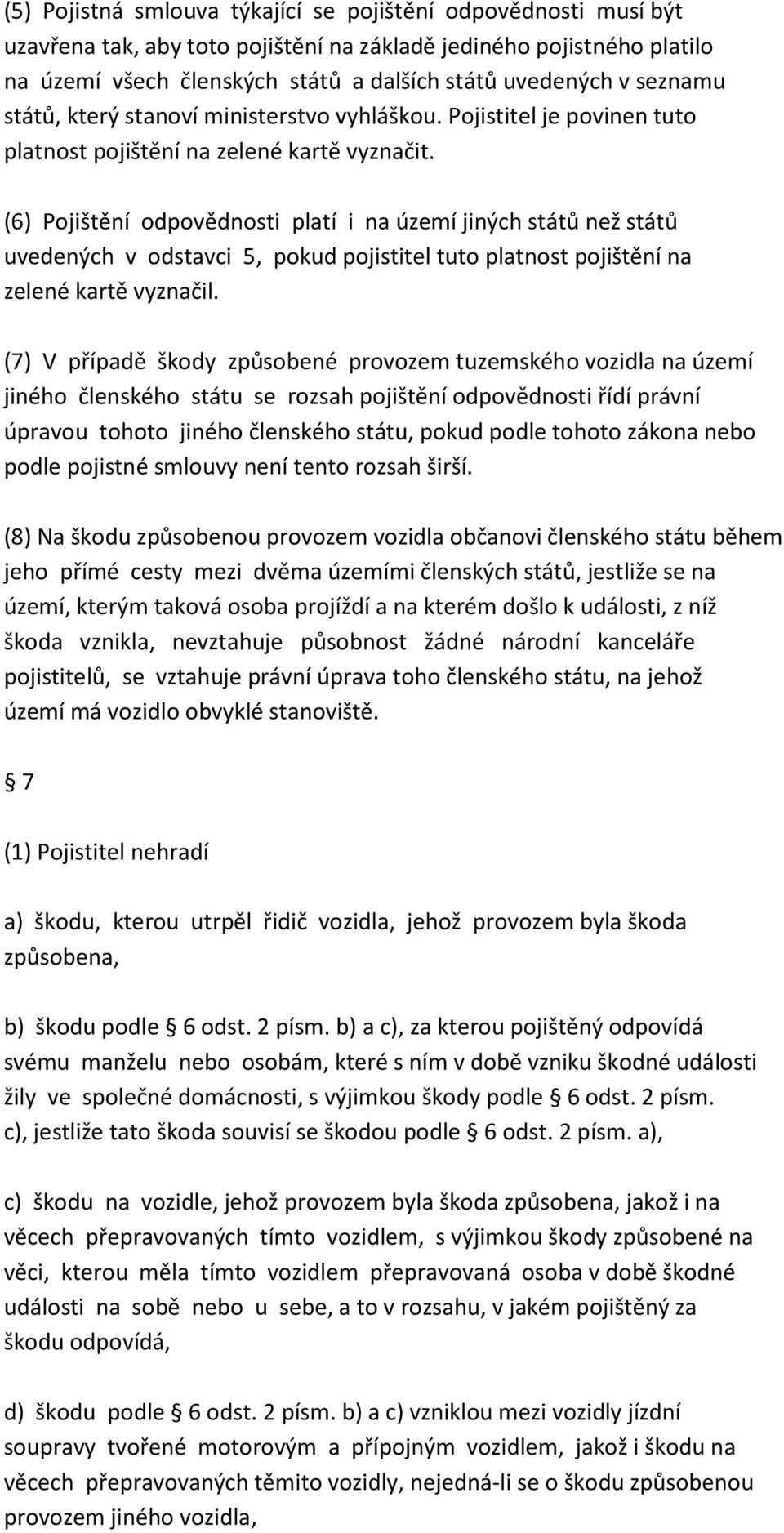 (5) Pojistná smlouva týkající se pojištění odpovědnosti musí být uzavřena tak, aby toto pojištění na základě jediného pojistného platilo na území všech členských států a dalších států uvedených v seznamu států, který stanoví ministerstvo vyhláškou. Pojistitel je povinen tuto platnost pojištění na zelené kartě vyznačit.

(6) Pojištění odpovědnosti platí i na území jiných států než států uvedených v odstavci 5, pokud pojistitel tuto platnost pojištění na zelené kartě vyznačil.

(7) V případě škody způsobené provozem tuzemského vozidla na území jiného členského státu se rozsah pojištění odpovědnosti řídí právní úpravou tohoto jiného členského státu, pokud podle tohoto zákona nebo podle pojistné smlouvy není tento rozsah širší.

(8) Na škodu způsobenou provozem vozidla občanovi členského státu během jeho přímé cesty mezi dvěma územími členských států, jestliže se na území, kterým taková osoba projíždí a na kterém došlo k události, z níž škoda vznikla, nevztahuje působnost žádné národní kanceláře pojistitelů, se vztahuje právní úprava toho členského státu, na jehož území má vozidlo obvyklé stanoviště.

§ 7

(1) Pojistitel nehradí

a) škodu, kterou utrpěl řidič vozidla, jehož provozem byla škoda způsobena,

b) škodu podle § 6 odst. 2 písm. b) a c), za kterou pojištěný odpovídá svému manželu nebo osobám, které s ním v době vzniku škodné události žily ve společné domácnosti, s výjimkou škody podle § 6 odst. 2 písm. c), jestliže tato škoda souvisí se škodou podle § 6 odst. 2 písm. a),

c) škodu na vozidle, jehož provozem byla škoda způsobena, jakož i na věcech přepravovaných tímto vozidlem, s výjimkou škody způsobené na věci, kterou měla tímto vozidlem přepravovaná osoba v době škodné události na sobě nebo u sebe, a to v rozsahu, v jakém pojištěný za škodu odpovídá,

d) škodu podle § 6 odst. 2 písm. b) a c) vzniklou mezi vozidly jízdní soupravy tvořené motorovým a přípojným vozidlem, jakož i škodu na věcech přepravovaných těmito vozidly, nejedná-li se o škodu způsobenou provozem jiného vozidla,